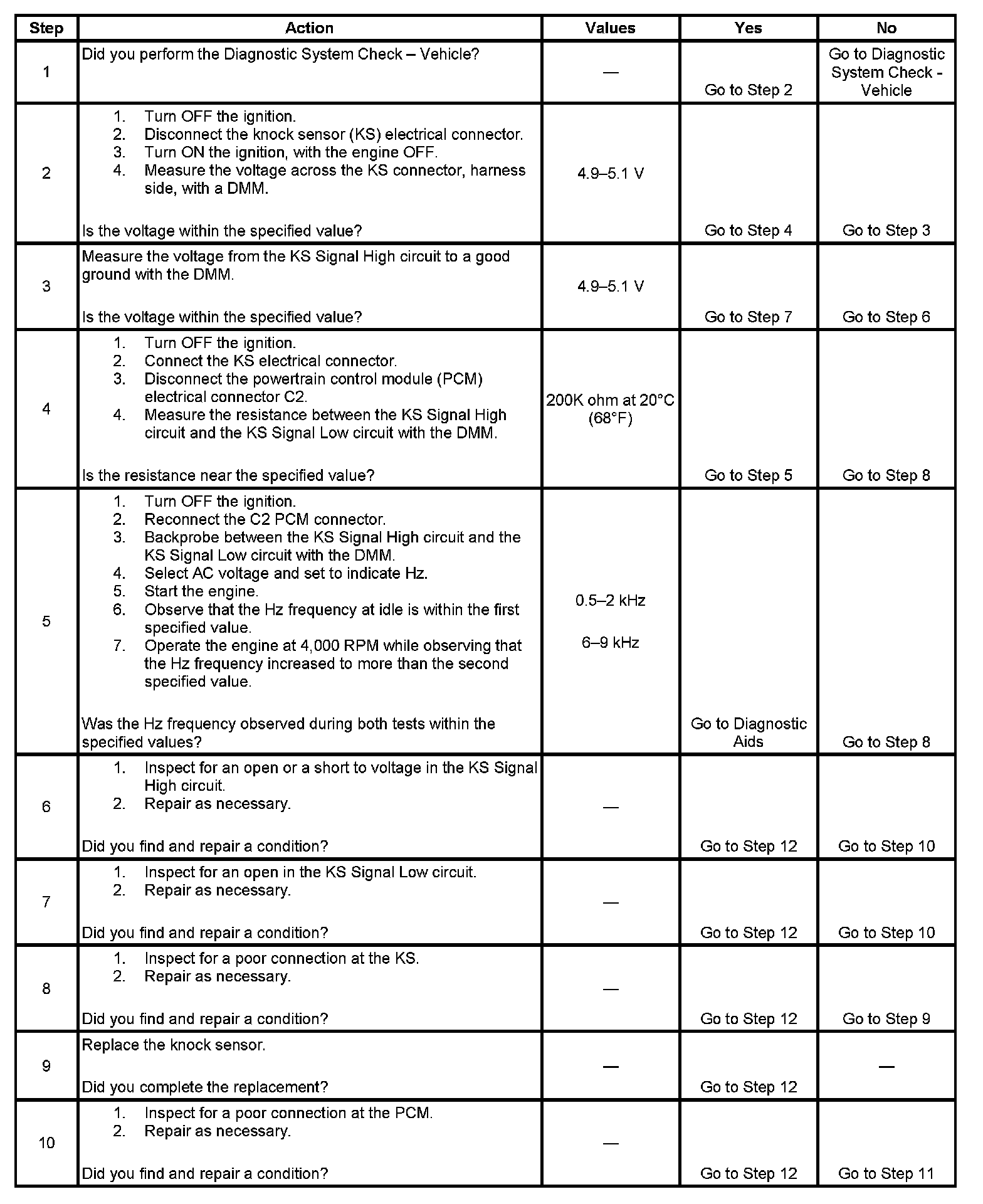 | Step | Action | Values | Yes | No |
|---|---|---|---|---|
| 1 | Did you perform the Diagnostic System Check – Vehicle? | — | Go to Step 2 | Go to Diagnostic System Check - Vehicle |
| 2 | 1. Turn OFF the ignition. 2. Disconnect the knock sensor (KS) electrical connector. 3. Turn ON the ignition, with the engine OFF. 4. Measure the voltage across the KS connector, harness side, with a DMM. Is the voltage within the specified value? | 4.9–5.1 V | Go to Step 4 | Go to Step 3 |
| 3 | Measure the voltage from the KS Signal High circuit to a good ground with the DMM. Is the voltage within the specified value? | 4.9–5.1 V | Go to Step 7 | Go to Step 6 |
| 4 | 1. Turn OFF the ignition. 2. Connect the KS electrical connector. 3. Disconnect the powertrain control module (PCM) electrical connector C2. 4. Measure the resistance between the KS Signal High circuit and the KS Signal Low circuit with the DMM. Is the resistance near the specified value? | 200K ohm at 20°C (68°F) | Go to Step 5 | Go to Step 8 |
| 5 | 1. Turn OFF the ignition. 2. Reconnect the C2 PCM connector. 3. Backprobe between the KS Signal High circuit and the KS Signal Low circuit with the DMM. 4. Select AC voltage and set to indicate Hz. 5. Start the engine. 6. Observe that the Hz frequency at idle is within the first specified value. 7. Operate the engine at 4,000 RPM while observing that the Hz frequency increased to more than the second specified value. Was the Hz frequency observed during both tests within the specified values? | 0.5–2 kHz 6–9 kHz | Go to Diagnostic Aids | Go to Step 8 |
| 6 | 1. Inspect for an open or a short to voltage in the KS Signal High circuit. 2. Repair as necessary. Did you find and repair a condition? | — | Go to Step 12 | Go to Step 10 |
| 7 | 1. Inspect for an open in the KS Signal Low circuit. 2. Repair as necessary. Did you find and repair a condition? | — | Go to Step 12 | Go to Step 10 |
| 8 | 1. Inspect for a poor connection at the KS. 2. Repair as necessary. Did you find and repair a condition? | — | Go to Step 12 | Go to Step 9 |
| 9 | Replace the knock sensor. Did you complete the replacement? | — | Go to Step 12 | — |
| 10 | 1. Inspect for a poor connection at the PCM. 2. Repair as necessary. Did you find and repair a condition? | — | Go to Step 12 | Go to Step 11 |